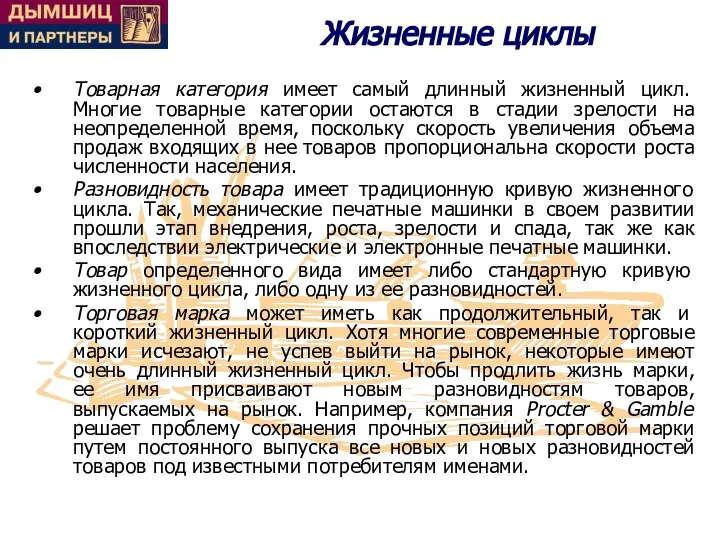 ДЫМШИЦ
И ПАРТНЕРЫ

Жизненные циклы

• Товарная категория имеет самый длинный жизненный цикл. Многие товарные категории остаются в стадии зрелости на неопределенной время, поскольку скорость увеличения объема продаж входящих в нее товаров пропорциональна скорости роста численности населения.
• Разновидность товара имеет традиционную кривую жизненного цикла. Так, механические печатные машинки в своем развитии прошли этап внедрения, роста, зрелости и спада, так же как впоследствии электрические и электронные печатные машинки.
• Товар определенного вида имеет либо стандартную кривую жизненного цикла, либо одну из ее разновидностей.
• Торговая марка может иметь как продолжительный, так и короткий жизненный цикл. Хотя многие современные торговые марки исчезают, не успев выйти на рынок, некоторые имеют очень длинный жизненный цикл. Чтобы продлить жизнь марки, ее имя присваивают новым разновидностям товаров, выпускаемых на рынок. Например, компания Procter & Gamble решает проблему сохранения прочных позиций торговой марки путем постоянного выпуска все новых и новых разновидностей товаров под известными потребителям именами.